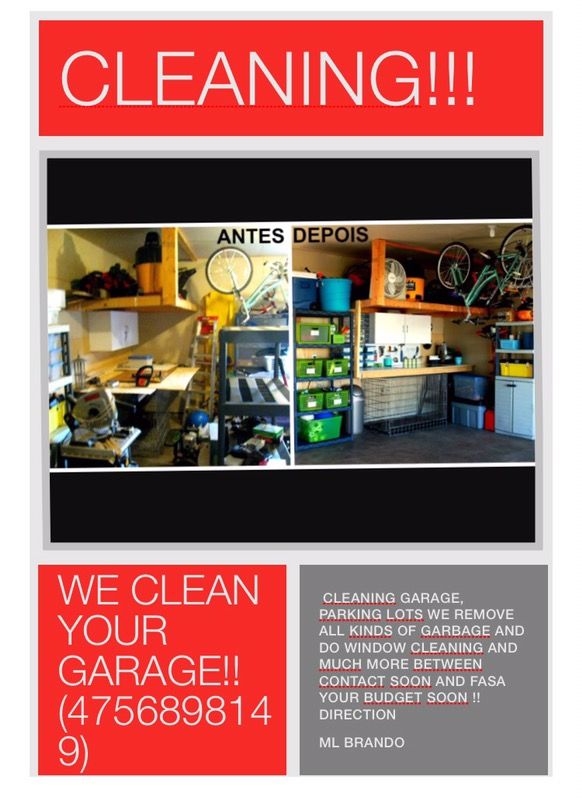 CLEANING!!!

ANTES DEPOIS

WE CLEAN YOUR GARAGE!! (4756898149)

CLEANING GARAGE, PARKING LOTS WE REMOVE ALL KINDS OF GARBAGE AND DO WINDOW CLEANING AND MUCH MORE BETWEEN CONTACT SOON AND FASA YOUR BUDGET SOON !! DIRECTION

ML BRANDO